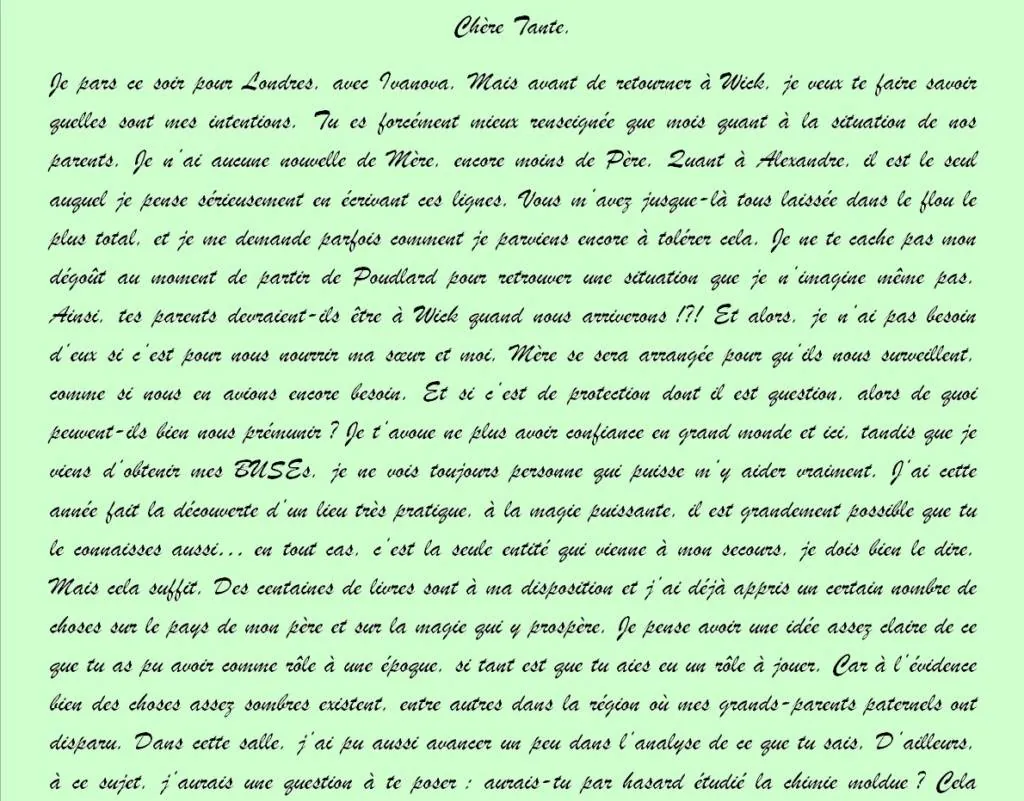 Chère Tante,

Je pars ce soir pour Londres, avec Ivanova. Mais avant de retourner à Wick, je veux te faire savoir quelles sont mes intentions. Tu es forcément mieux renseignée que mois quant à la situation de nos parents. Je n'ai aucune nouvelle de Mère, encore moins de Père. Quant à Alexandre, il est le seul auquel je pense sérieusement en écrivant ces lignes. Vous m'avez jusque-là tous laissée dans le flou le plus total, et je me demande parfois comment je parviens encore à tolérer cela. Je ne te cache pas mon dégoût au moment de partir de Poudlard pour retrouver une situation que je n'imagine même pas. Ainsi, tes parents devraient-ils être à Wick quand nous arriverons !?! Et alors, je n'ai pas besoin d'eux si c'est pour nous nourrir ma sœur et moi. Mère se sera arrangée pour qu'ils nous surveillent, comme si nous en avions encore besoin. Et si c'est de protection dont il est question, alors de quoi peuvent-ils bien nous prémunir ? Je t'avoue ne plus avoir confiance en grand monde et ici, tandis que je viens d'obtenir mes BUSEs, je ne vois toujours personne qui puisse m'y aider vraiment. J'ai cette année fait la découverte d'un lieu très pratique, à la magie puissante, il est grandement possible que tu le connaisses aussi... en tout cas, c'est la seule entité qui vienne à mon secours, je dois bien le dire. Mais cela suffit. Des centaines de livres sont à ma disposition et j'ai déjà appris un certain nombre de choses sur le pays de mon père et sur la magie qui y prospère. Je pense avoir une idée assez claire de ce que tu as pu avoir comme rôle à une époque, si tant est que tu aies eu un rôle à jouer. Car à l'évidence bien des choses assez sombres existent, entre autres dans la région où mes grands-parents paternels ont disparu. Dans cette salle, j'ai pu aussi avancer un peu dans l'analyse de ce que tu sais. D'ailleurs, à ce sujet, j'aurais une question à te poser : aurais-tu par hasard étudié la chimie moldue ? Cela